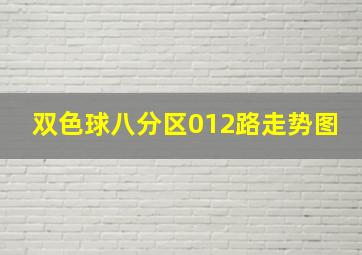 双色球八分区012路走势图